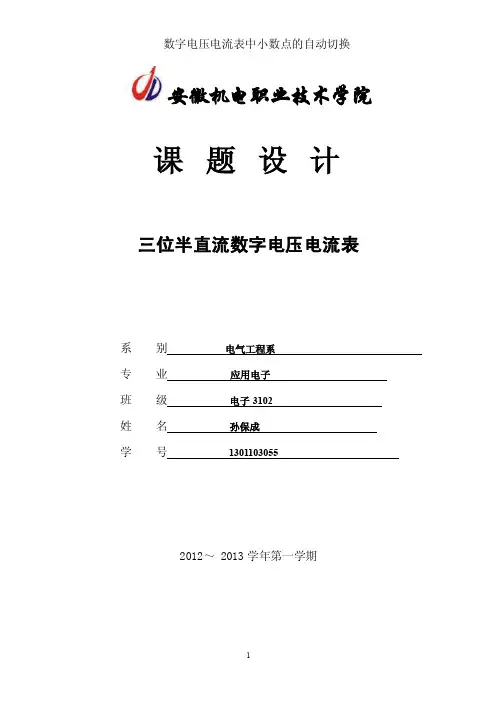 数字电压电流表中小数点的自动切换

安徽机电职业技术学院

课 题 设 计

三位半直流数字电压电流表

系 别 电气工程系

专 业 应用电子

班 级 电子 3102

姓 名 孙保成

学 号 1301103055

2012～ 2013 学年第一学期

1